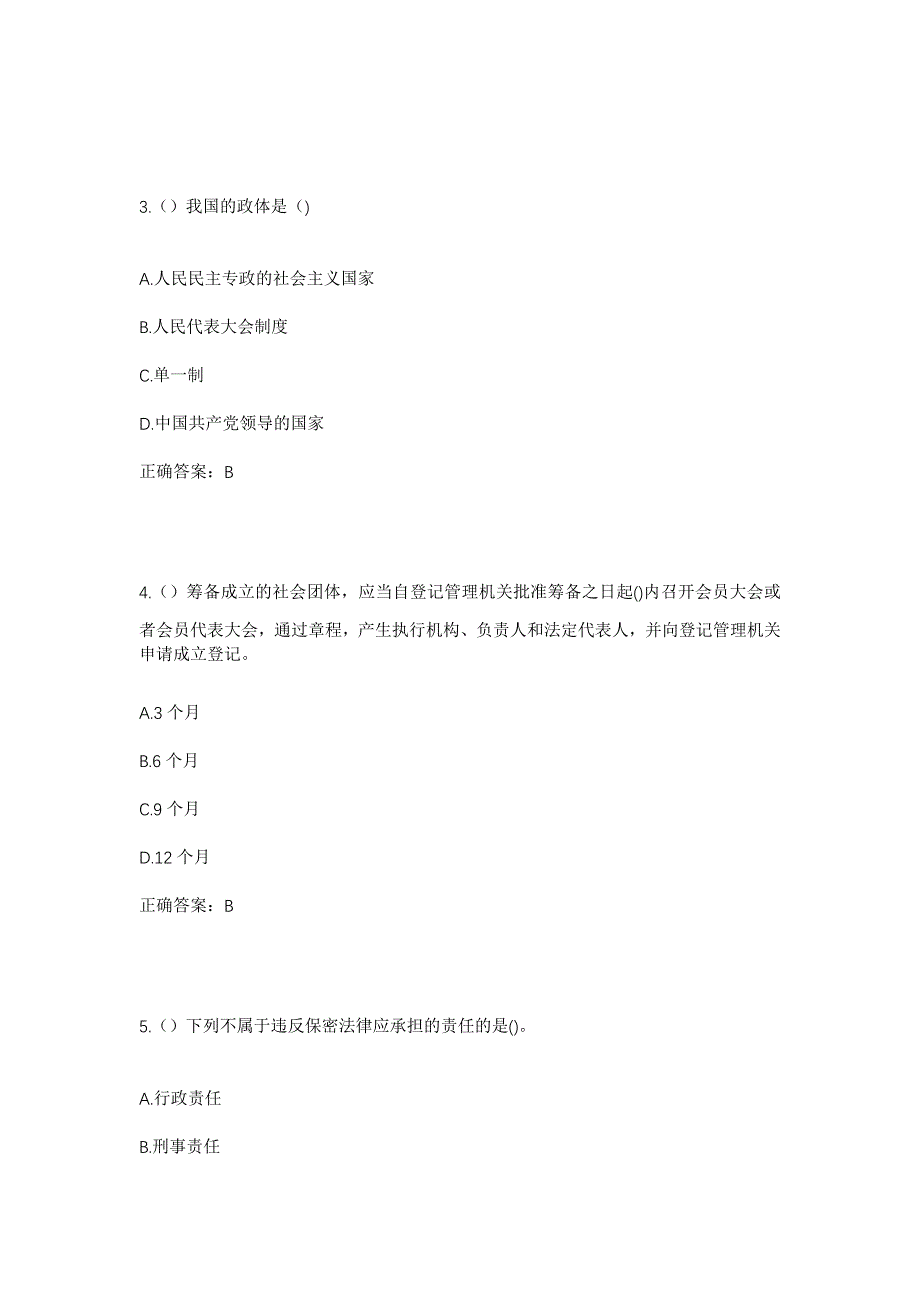 3.（）我国的政体是（)

A.人民民主专政的社会主义国家

B.人民代表大会制度

C.单一制

D.中国共产党领导的国家

正确答案：B

4.（）筹备成立的社会团体，应当自登记管理机关批准筹备之日起()内召开会员大会或者会员代表大会，通过章程，产生执行机构、负责人和法定代表人，并向登记管理机关申请成立登记。

A.3 个月

B.6 个月

C.9 个月

D.12 个月

正确答案：B

5.（）下列不属于违反保密法律应承担的责任的是()。

A.行政责任

B.刑事责任